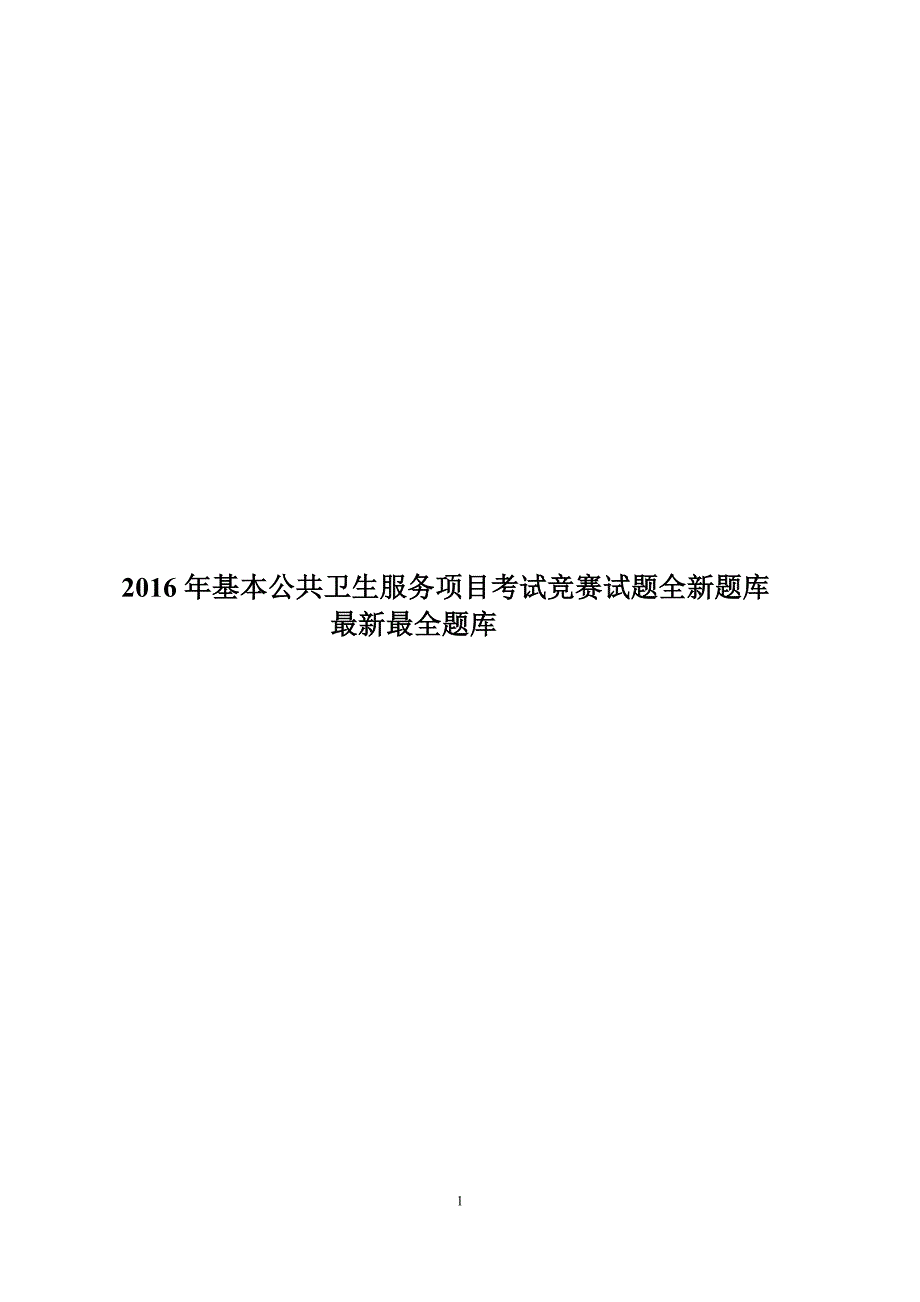 2016 年基本公共卫生服务项目考试竞赛试题全新题库
最新最全题库

1